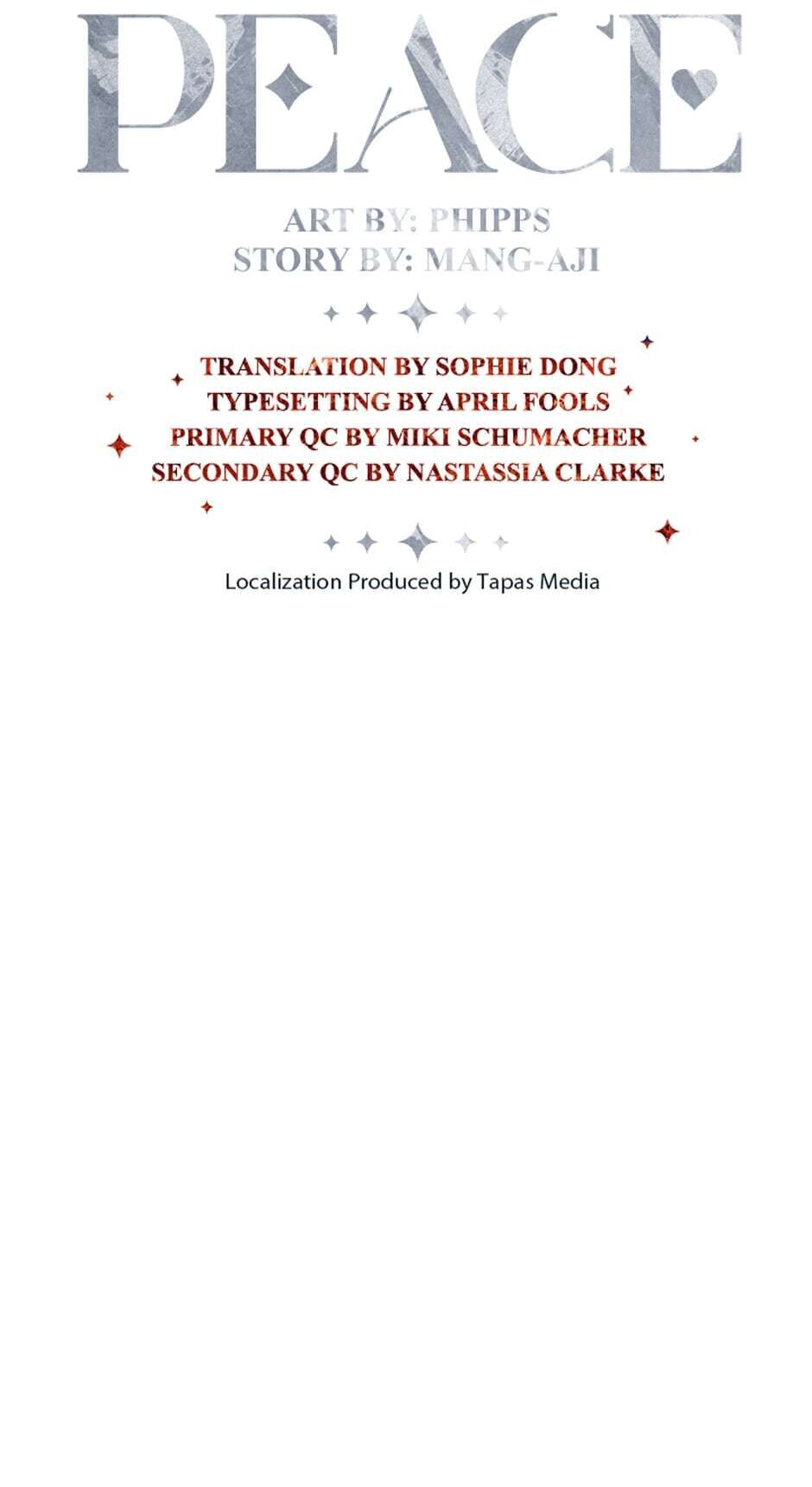 PEACE

ART BY: PHIPPS
STORY BY: MANG-AJI

TRANSLATION BY SOPHIE DONG
TYPESETTING BY APRIL FOOLS
PRIMARY QC BY MIKI SCHUMACHER
SECONDARY QC BY NASTASSIA CLARKE

Localization Produced by Tapas Media